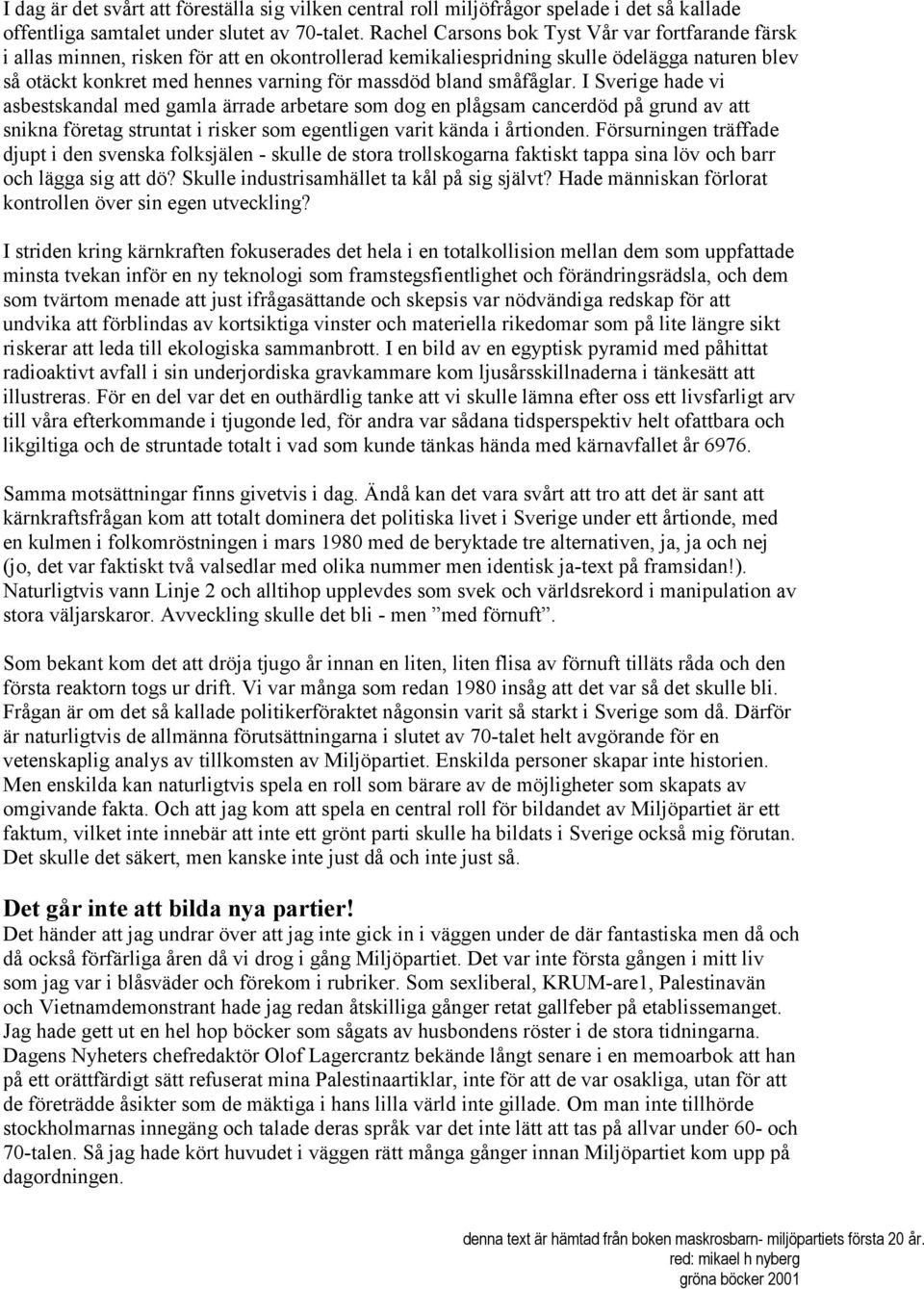 I dag är det svårt att föreställa sig vilken central roll miljöfrågor spelade i det så kallade offentliga samtalet under slutet av 70-talet. Rachel Carsons bok Tyst Vår var fortfarande färsk i allas minnen, risken för att en okontrollerad kemikaliespridning skulle ödelägga naturen blev så otäckt konkret med hennes varning för massdöd bland småfåglar. I Sverige hade vi asbestskandal med gamla ärrade arbetare som dog en plågsam cancerdöd på grund av att snikna företag struntat i risker som egentligen varit kända i årtionden. Försurningen träffade djupt i den svenska folksjälen - skulle de stora trollskogarna faktiskt tappa sina löv och barr och lägga sig att dö? Skulle industrisamhället ta kål på sig självt? Hade människan förlorat kontrollen över sin egen utveckling?

I striden kring kärnkraften fokuserades det hela i en totalkollision mellan dem som uppfattade minsta tvekan inför en ny teknologi som framstegsfientlighet och förändringsrädsla, och dem som tvärtom menade att just ifrågasättande och skepsis var nödvändiga redskap för att undvika att förblindas av kortsiktiga vinster och materiella rikedomar som på lite längre sikt riskerar att leda till ekologiska sammanbrott. I en bild av en egyptisk pyramid med påhittat radioaktivt avfall i sin underjordiska gravkammare kom ljusårsskillnaderna i tänkesätt att illustreras. För en del var det en outhärdlig tanke att vi skulle lämna efter oss ett livsfarligt arv till våra efterkommande i tjugonde led, för andra var sådana tidsperspektiv helt ofattbara och likgiltiga och de struntade totalt i vad som kunde tänkas hända med kärnavfallet år 6976.

Samma motsättningar finns givetvis i dag. Ändå kan det vara svårt att tro att det är sant att kärnkraftsfrågan kom att totalt dominera det politiska livet i Sverige under ett årtionde, med en kulmen i folkomröstningen i mars 1980 med de beryktade tre alternativen, ja, ja och nej (jo, det var faktiskt två valsedlar med olika nummer men identisk ja-text på framsidan!). Naturligtvis vann Linje 2 och alltihop upplevdes som svek och världsrekord i manipulation av stora väljarskaror. Avveckling skulle det bli - men ”med förnuft”.

Som bekant kom det att dröja tjugo år innan en liten, liten flisa av förnuft tilläts råda och den första reaktorn togs ur drift. Vi var många som redan 1980 insåg att det var så det skulle bli. Frågan är om det så kallade politikerföraktet någonsin varit så starkt i Sverige som då. Därför är naturligtvis de allmänna förutsättningarna i slutet av 70-talet helt avgörande för en vetenskaplig analys av tillkomsten av Miljöpartiet. Enskilda personer skapar inte historien. Men enskilda kan naturligtvis spela en roll som bärare av de möjligheter som skapats av omgivande fakta. Och att jag kom att spela en central roll för bildandet av Miljöpartiet är ett faktum, vilket inte innebär att inte ett grönt parti skulle ha bildats i Sverige också mig förutan. Det skulle det säkert, men kanske inte just då och inte just så.

Det går inte att bilda nya partier!
Det händer att jag undrar över att jag inte gick in i väggen under de där fantastiska men då och då också förfärliga åren då vi drog i gång Miljöpartiet. Det var inte första gången i mitt liv som jag var i blåsväder och förekom i rubriker. Som sexliberal, KRUM-are1, Palestinavän och Vietnamdemonstrant hade jag redan åtskilliga gånger retat gallfeber på etablissemanget. Jag hade gett ut en hel hop böcker som sågats av husbondens röster i de stora tidningarna. Dagens Nyheters chefredaktör Olof Lagercrantz bekände långt senare i en memoarbok att han på ett orättfärdigt sätt refuserat mina Palestinaartiklar, inte för att de var osakliga, utan för att de företrädde åsikter som de mäktiga i hans lilla värld inte gillade. Om man inte tillhörde stockholmarnas innegäng och talade deras språk var det inte lätt att tas på allvar under 60- och 70-talen. Så jag hade kört huvudet i väggen rätt många gånger innan Miljöpartiet kom upp på dagordningen.

denna text är hämtad från boken maskrosbarn- miljöpartiets första 20 år.
red: mikael h nyberg
gröna böcker 2001